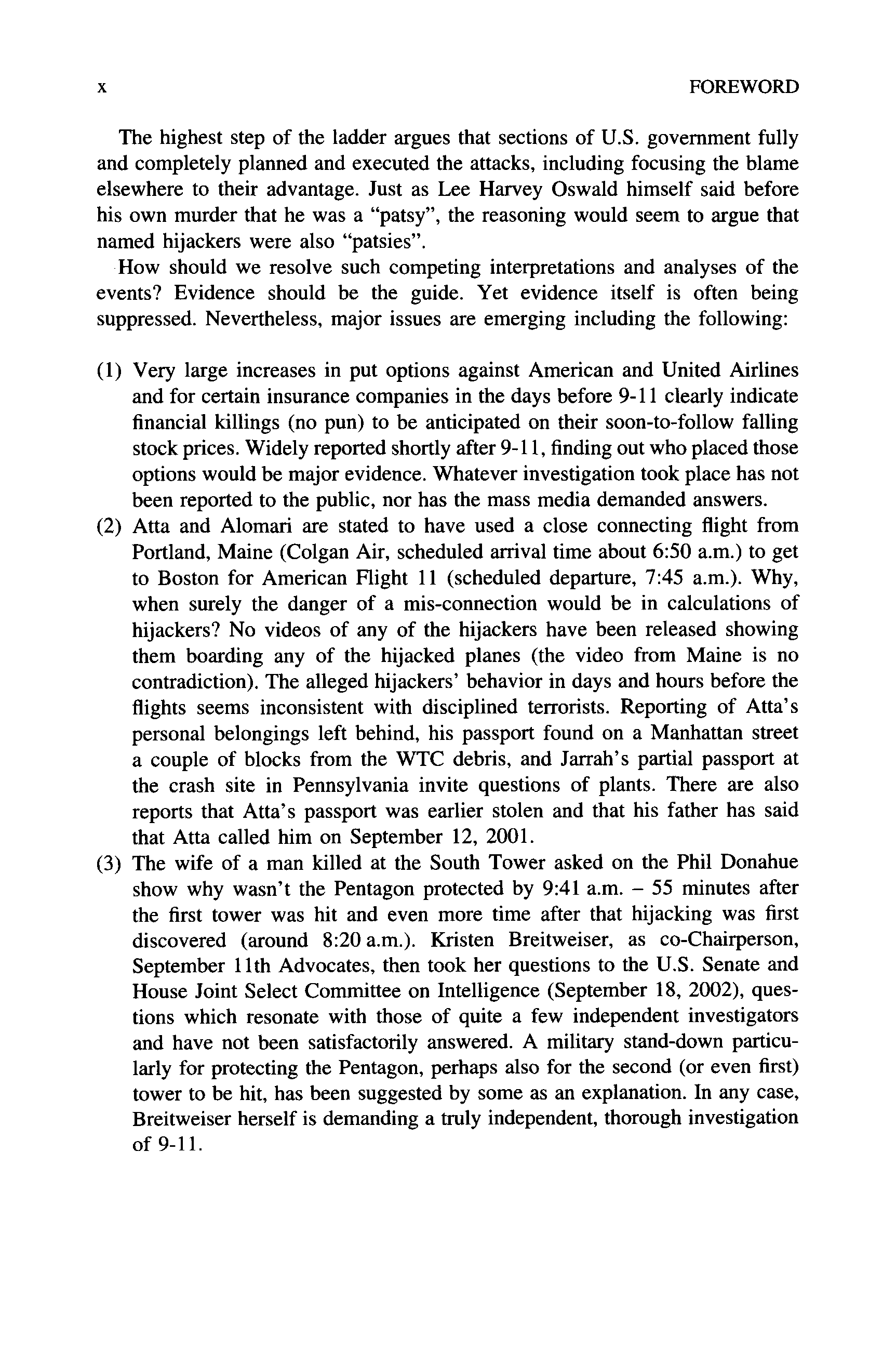 x FOREWORD

The highest step of the ladder argues that sections of U.S. government fully and completely planned and executed the attacks, including focusing the blame elsewhere to their advantage. Just as Lee Harvey Oswald himself said before his own murder that he was a "patsy", the reasoning would seem to argue that named hijackers were also "patsies".

How should we resolve such competing interpretations and analyses of the events? Evidence should be the guide. Yet evidence itself is often being suppressed. Nevertheless, major issues are emerging including the following:

(1) Very large increases in put options against American and United Airlines and for certain insurance companies in the days before 9-11 clearly indicate financial killings (no pun) to be anticipated on their soon-to-follow falling stock prices. Widely reported shortly after 9-11, finding out who placed those options would be major evidence. Whatever investigation took place has not been reported to the public, nor has the mass media demanded answers.

(2) Atta and Alomari are stated to have used a close connecting flight from Portland, Maine (Colgan Air, scheduled arrival time about 6:50 a.m.) to get to Boston for American Flight 11 (scheduled departure, 7:45 a.m.). Why, when surely the danger of a mis-connection would be in calculations of hijackers? No videos of any of the hijackers have been released showing them boarding any of the hijacked planes (the video from Maine is no contradiction). The alleged hijackers' behavior in days and hours before the flights seems inconsistent with disciplined terrorists. Reporting of Atta's personal belongings left behind, his passport found on a Manhattan street a couple of blocks from the WTC debris, and Jarrah's partial passport at the crash site in Pennsylvania invite questions of plants. There are also reports that Atta's passport was earlier stolen and that his father has said that Atta called him on September 12, 2001.

(3) The wife of a man killed at the South Tower asked on the Phil Donahue show why wasn't the Pentagon protected by 9:41 a.m. – 55 minutes after the first tower was hit and even more time after that hijacking was first discovered (around 8:20 a.m.). Kristen Breitweiser, as co-Chairperson, September 11th Advocates, then took her questions to the U.S. Senate and House Joint Select Committee on Intelligence (September 18, 2002), questions which resonate with those of quite a few independent investigators and have not been satisfactorily answered. A military stand-down particularly for protecting the Pentagon, perhaps also for the second (or even first) tower to be hit, has been suggested by some as an explanation. In any case, Breitweiser herself is demanding a truly independent, thorough investigation of 9-11.